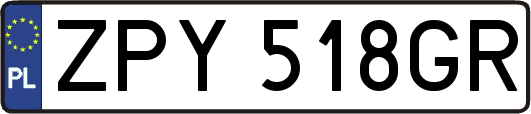 PL

ZPY 518GR